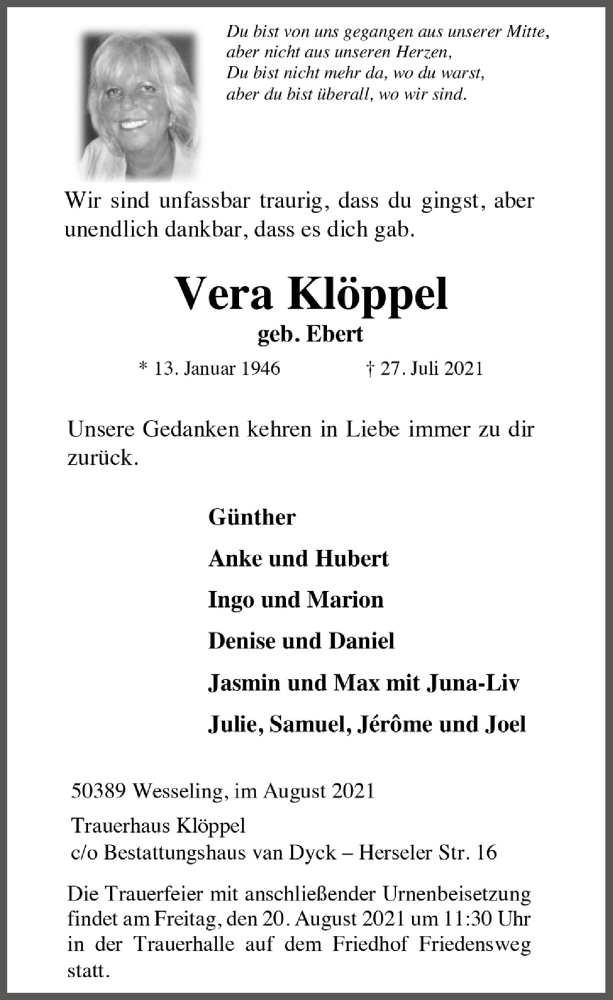 Du bist von uns gegangen aus unserer Mitte,
aber nicht aus unseren Herzen,
Du bist nicht mehr da, wo du warst,
aber du bist überall, wo wir sind.

Wir sind unfassbar traurig, dass du gingst, aber unendlich dankbar, dass es dich gab.

Vera Klöppel

geb. Ebert

* 13. Januar 1946 † 27. Juli 2021

Unsere Gedanken kehren in Liebe immer zu dir zurück.

Günther
Anke und Hubert
Ingo und Marion
Denise und Daniel
Jasmin und Max mit Juna-Liv
Julie, Samuel, Jérôme und Joel

50389 Wesseling, im August 2021

Trauerhaus Klöppel
c/o Bestattungshaus van Dyck – Herseler Str. 16

Die Trauerfeier mit anschließender Urnenbeisetzung findet am Freitag, den 20. August 2021 um 11:30 Uhr in der Trauerhalle auf dem Friedhof Friedensweg statt.